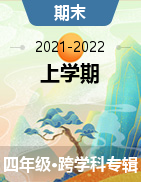 期末

2021-2022
上学期

四年级•跨学科专辑